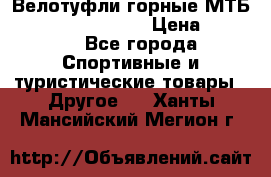 Велотуфли горные МТБ Цена
Все города Спортивные и туристические товары Другое Ханты Мансийский Мегион г

http://Объявлений.сайт